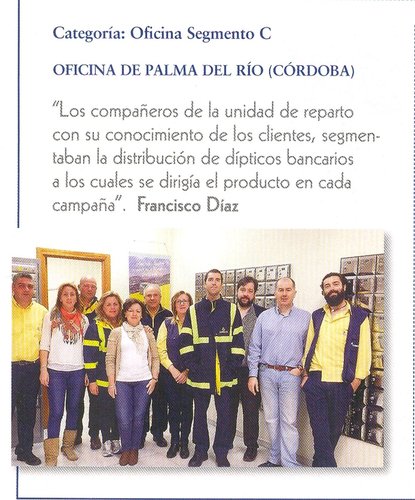 Categoría: Oficina Segmento C

OFICINA DE PALMA DEL RÍO (CÓRDOBA)

"Los compañeros de la unidad de reparto con su conocimiento de los clientes, segmentaban la distribución de dípticos bancarios a los cuales se dirigía el producto en cada campaña". Francisco Díaz